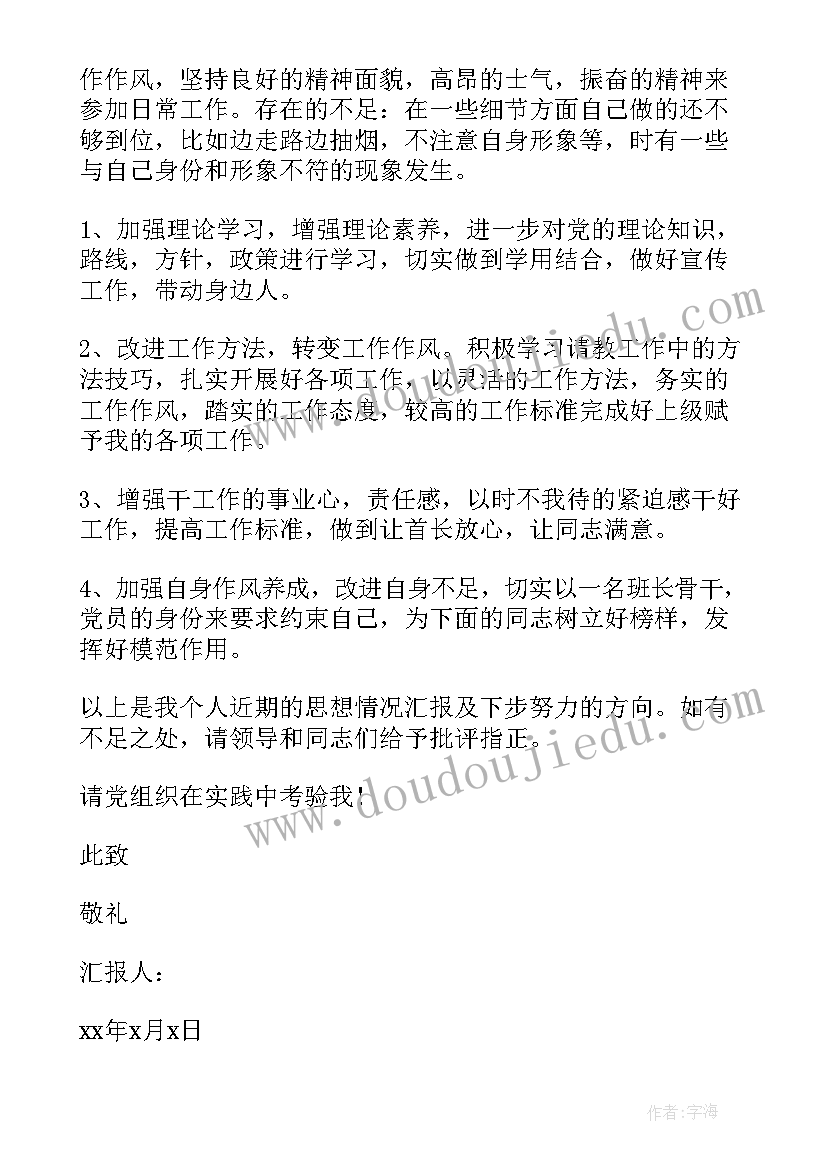 作作风，坚持良好的精神面貌，高昂的士气，振奋的精神来参加日常工作。存在的不足：在一些细节方面自己做的还不够到位，比如边走路边抽烟，不注意自身形象等，时有一些与自己身份和形象不符的现象发生。

1、加强理论学习，增强理论素养，进一步对党的理论知识，路线，方针，政策进行学习，切实做到学用结合，做好宣传工作，带动身边人。

2、改进工作方法，转变工作作风。积极学习请教工作中的方法技巧，扎实开展好各项工作，以灵活的工作方法，务实的工作作风，踏实的工作态度，较高的工作标准完成好上级赋予我的各项工作。

3、增强干工作的事业心，责任感，以时不我待的紧迫感干好工作，提高工作标准，做到让首长放心，让同志满意。

4、加强自身作风养成，改进自身不足，切实以一名班长骨干，党员的身份来要求约束自己，为下面的同志树立好榜样，发挥好模范作用。

以上是我个人近期的思想情况汇报及下步努力的方向。如有不足之处，请领导和同志们给予批评指正。

请党组织在实践中考验我！

此致

敬礼

汇报人：

xx年x月x日

www.doudoujiedu.com

作者：宇海